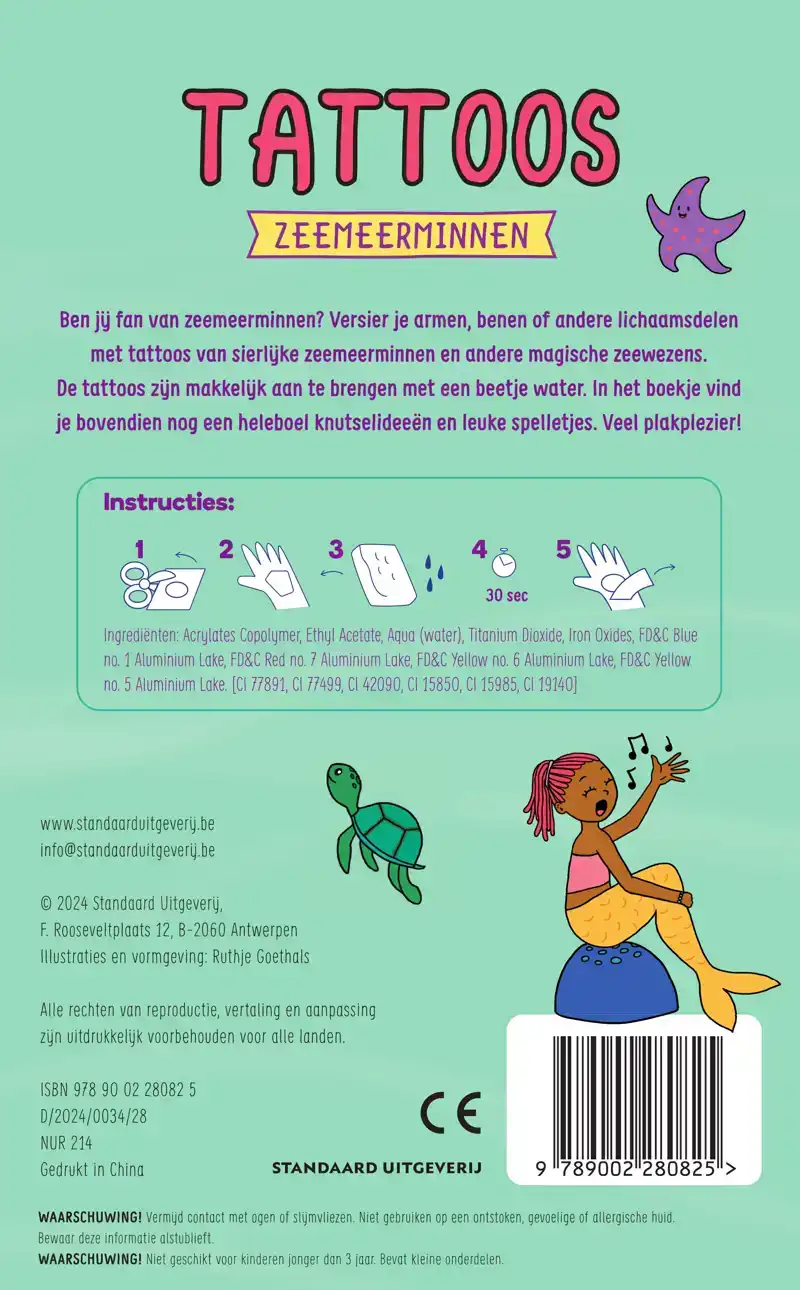 TATTOOS

ZEEMEERMINNEN

Ben jij fan van zeemeerminnen? Versier je armen, benen of andere lichaamsdelen met tattoos van sierlijke zeemeerminnen en andere magische zeewezens. De tattoos zijn makkelijk aan te brengen met een beetje water. In het boekje vind je bovendien nog een heleboel knutselideeën en leuke spelletjes. Veel plakplezier!

Instructies:

1 2 3 4 5

30 sec

Ingrediënten: Acrylates Copolymer, Ethyl Acetate, Aqua (water), Titanium Dioxide, Iron Oxides, FD&C Blue no. 1 Aluminium Lake, FD&C Red no. 7 Aluminium Lake, FD&C Yellow no. 6 Aluminium Lake, FD&C Yellow no. 5 Aluminium Lake. [CI 77891, CI 77499, CI 42090, CI 15850, CI 15985, CI 19140]

www.standaarduitgeverij.be
info@standaarduitgeverij.be

© 2024 Standaard Uitgeverij,
F. Rooseveltplaats 12, B-2060 Antwerpen
Illustraties en vormgeving: Ruthje Goethals

Alle rechten van reproductie, vertaling en aanpassing zijn uitdrukkelijk voorbehouden voor alle landen.

ISBN 978 90 02 28082 5
D/2024/0034/28
NUR 214
Gedrukt in China

CE

STANDAARD UITGEVERIJ

9 789002 280825 >

WAARSCHUWING! Vermijd contact met ogen of slijmvliezen. Niet gebruiken op een ontstoken, gevoelige of allergische huid. Bewaar deze informatie alstublieft.
WAARSCHUWING! Niet geschikt voor kinderen jonger dan 3 jaar. Bevat kleine onderdelen.